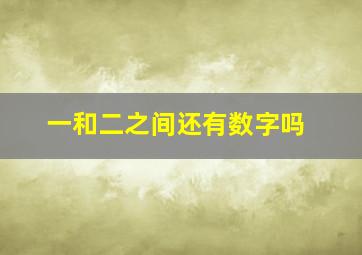 一和二之间还有数字吗